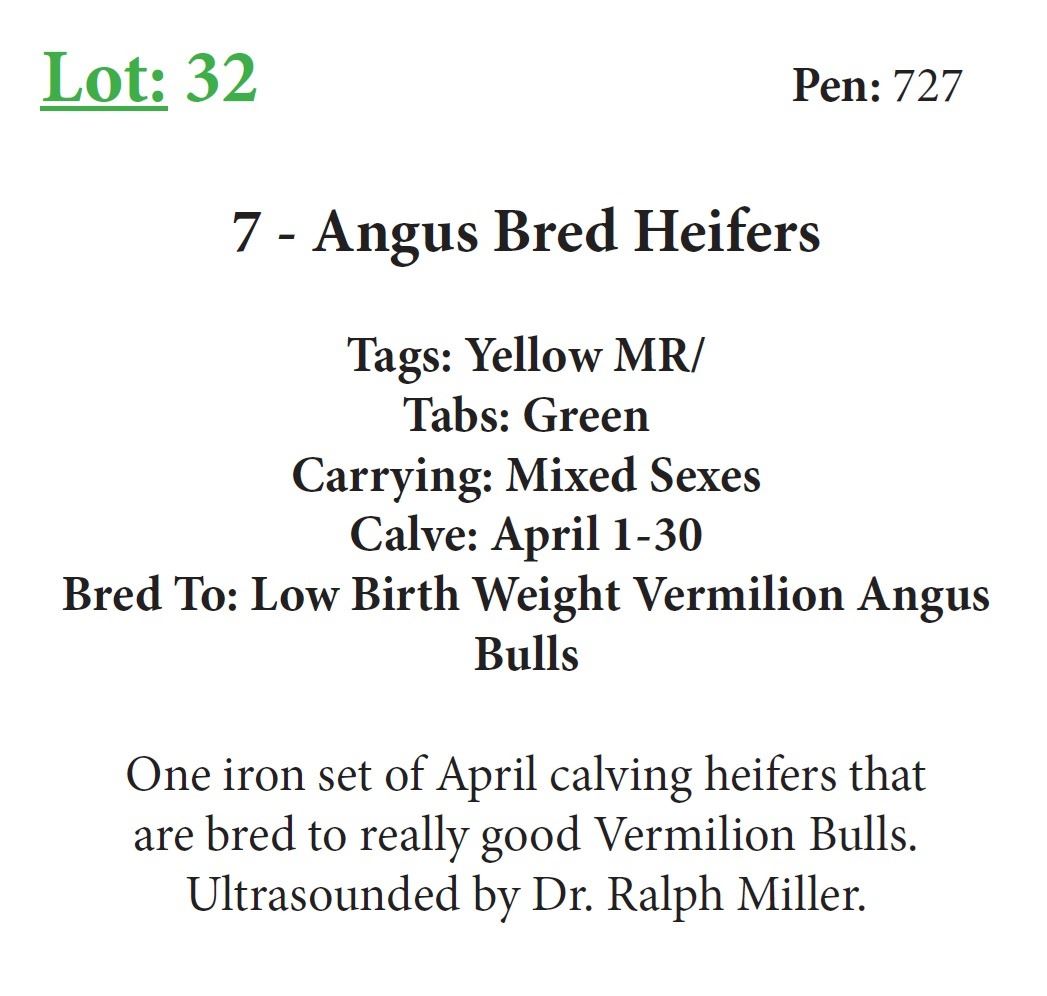 Lot: 32

Pen: 727

7 - Angus Bred Heifers

Tags: Yellow MR/
Tabs: Green
Carrying: Mixed Sexes
Calve: April 1-30
Bred To: Low Birth Weight Vermilion Angus Bulls

One iron set of April calving heifers that are bred to really good Vermilion Bulls. Ultrasounded by Dr. Ralph Miller.